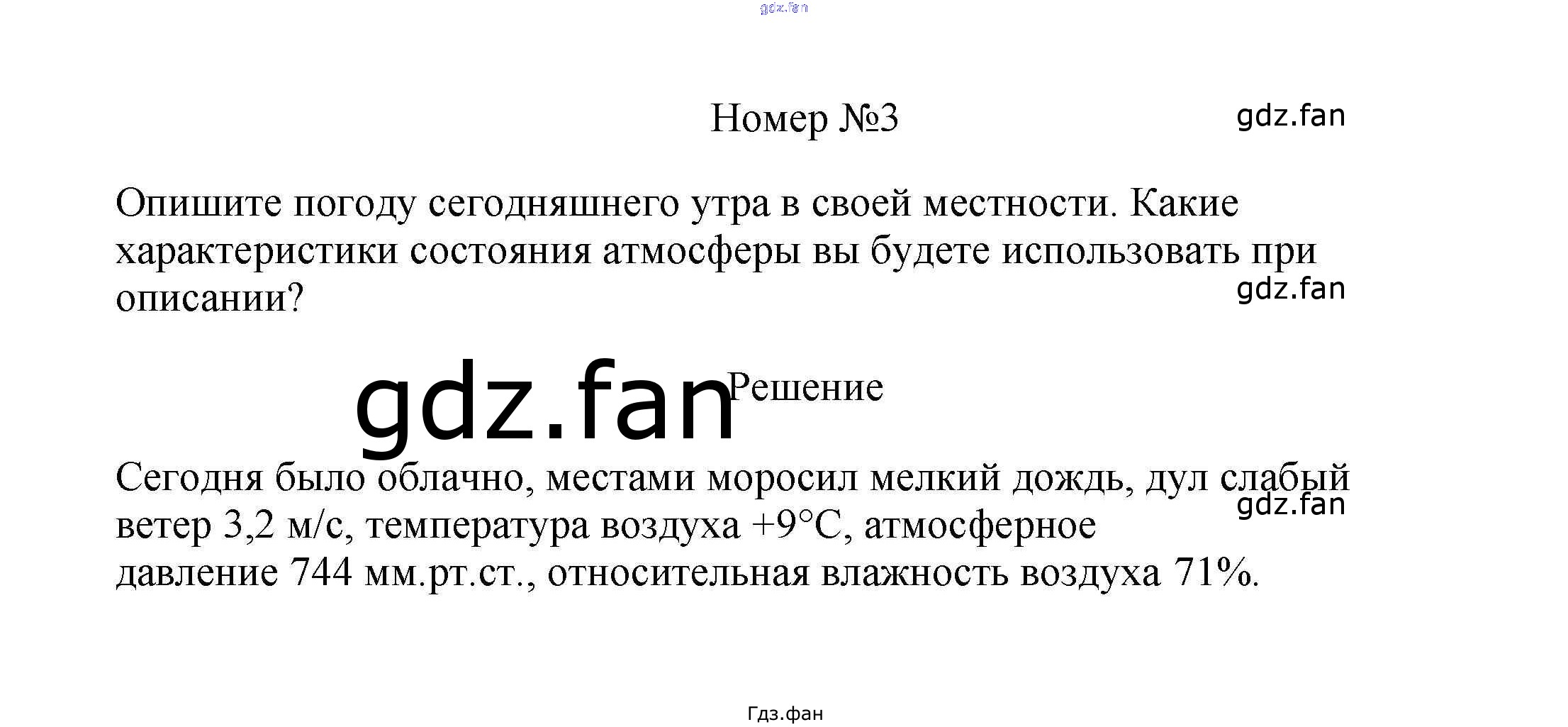 gdz.fan

Номер №3

gdz.fan

Опишите погоду сегодняшнего утра в своей местности. Какие характеристики состояния атмосферы вы будете использовать при описании?

gdz.fan

gdz.fan

Решение

Сегодня было облачно, местами моросил мелкий дождь, дул слабый ветер 3,2 м/с, температура воздуха +9°С, атмосферное давление 744 мм.рт.ст., относительная влажность воздуха 71%.

gdz.fan

Гдз.фан